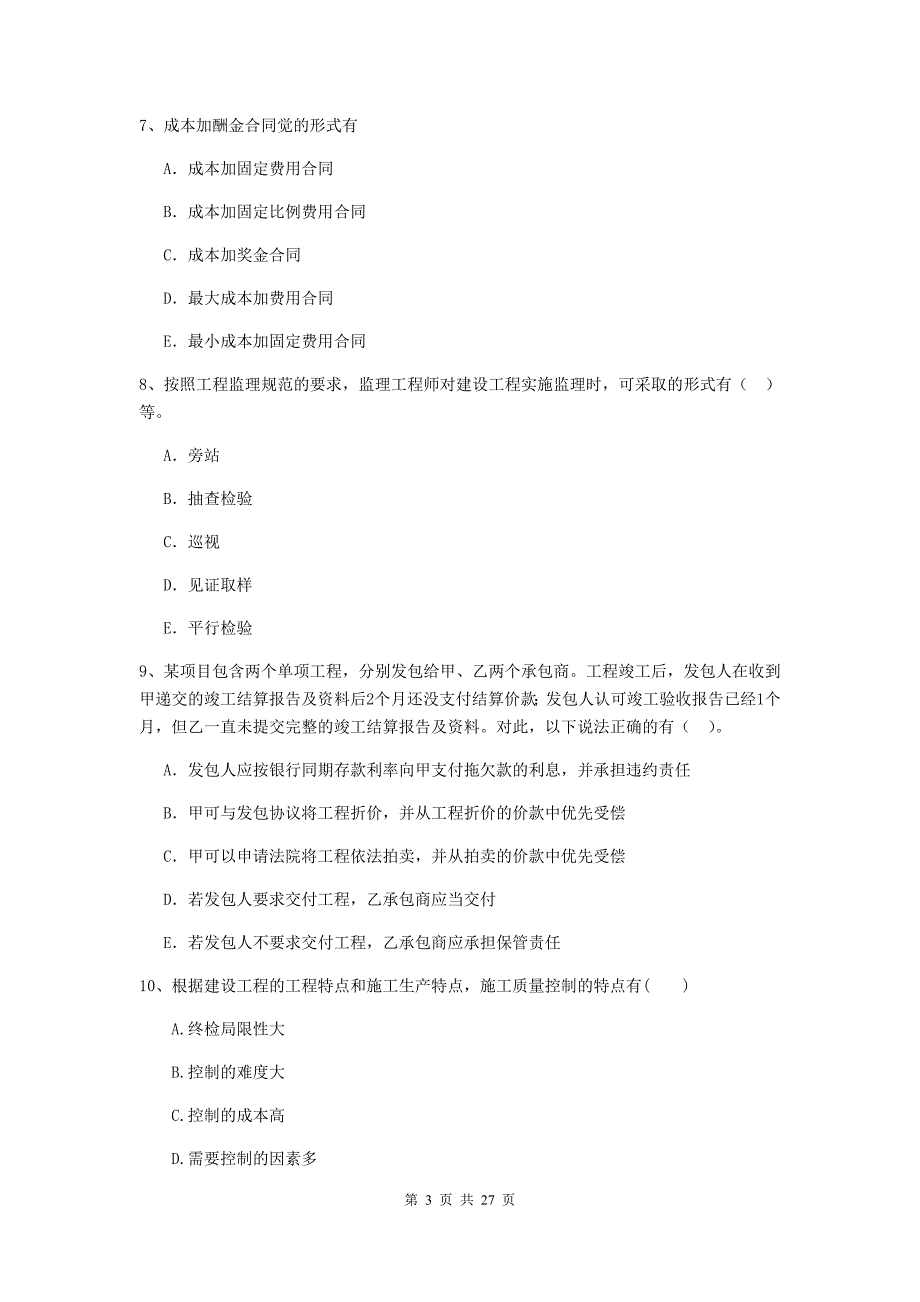 7、成本加酬金合同觉的形式有

A. 成本加固定费用合同

B. 成本加固定比例费用合同

C. 成本加奖金合同

D. 最大成本加费用合同

E. 最小成本加固定费用合同

8、按照工程监理规范的要求，监理工程师对建设工程实施监理时，可采取的形式有（ ）等。

A. 旁站

B. 抽查检验

C. 巡视

D. 见证取样

E. 平行检验

9、某项目包含两个单项工程，分别发包给甲、乙两个承包商。工程竣工后，发包人在收到甲递交的竣工结算报告及资料后2个月还没支付结算价款；发包人认可竣工验收报告已经1个月，但乙一直未提交完整的竣工结算报告及资料。对此，以下说法正确的有（ ）。

A. 发包人应按银行同期存款利率向甲支付拖欠款的利息，并承担违约责任

B. 甲可与发包协议将工程折价，并从工程折价的价款中优先受偿

C. 甲可以申请法院将工程依法拍卖，并从拍卖的价款中优先受偿

D. 若发包人要求交付工程，乙承包商应当交付

E. 若发包人不要求交付工程，乙承包商应承担保管责任

10、根据建设工程的工程特点和施工生产特点，施工质量控制的特点有（ ）

A.终检局限性大

B.控制的难度大

C.控制的成本高

D.需要控制的因素多

第 3 页 共 27 页